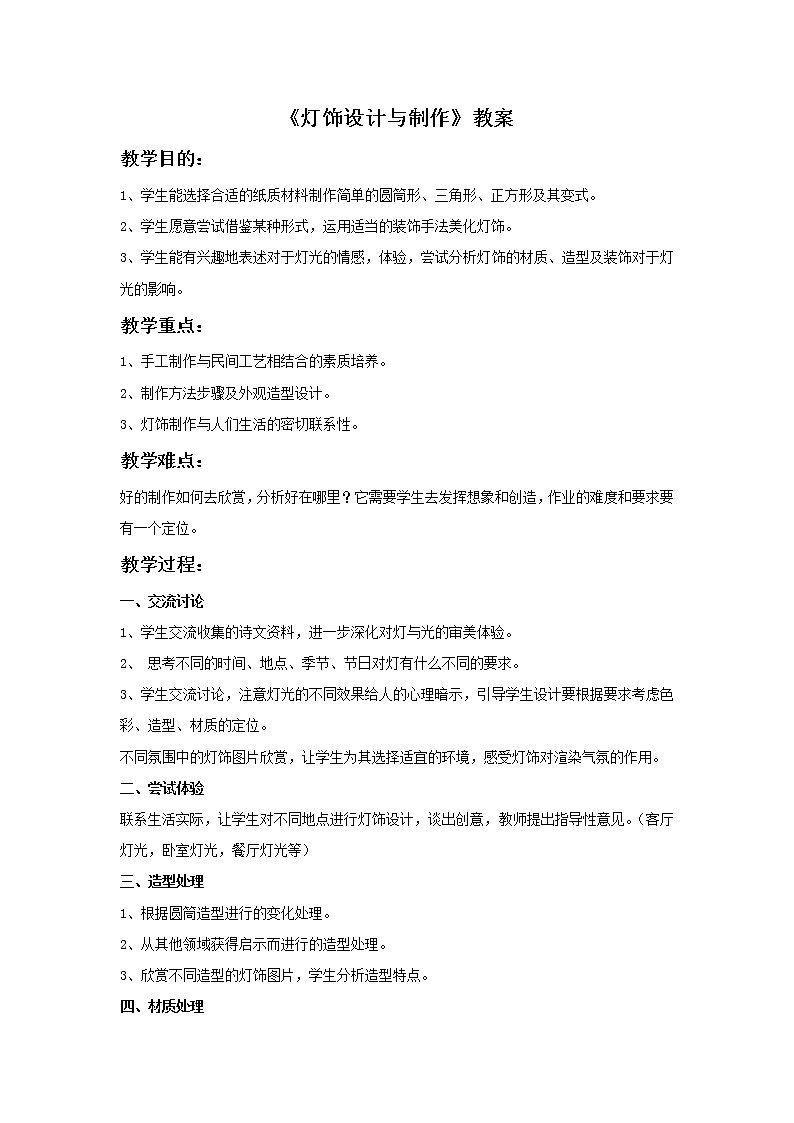 《灯饰设计与制作》教案

教学目的：

1、学生能选择合适的纸质材料制作简单的圆筒形、三角形、正方形及其变式。

2、学生愿意尝试借鉴某种形式，运用适当的装饰手法美化灯饰。

3、学生能有兴趣地表述对于灯光的情感，体验，尝试分析灯饰的材质、造型及装饰对于灯光的影响。

教学重点：

1、手工制作与民间工艺相结合的素质培养。

2、制作方法步骤及外观造型设计。

3、灯饰制作与人们生活的密切联系性。

教学难点：

好的制作如何去欣赏，分析好在哪里？它需要学生去发挥想象和创造，作业的难度和要求要有一个定位。

教学过程：

一、交流讨论

1、学生交流收集的诗文资料，进一步深化对灯与光的审美体验。

2、 思考不同的时间、地点、季节、节日对灯有什么不同的要求。

3、学生交流讨论，注意灯光的不同效果给人的心理暗示，引导学生设计要根据要求考虑色彩、造型、材质的定位。

不同氛围中的灯饰图片欣赏，让学生为其选择适宜的环境，感受灯饰对渲染气氛的作用。

二、尝试体验

联系生活实际，让学生对不同地点进行灯饰设计，谈出创意，教师提出指导性意见。（客厅灯光，卧室灯光，餐厅灯光等）

三、造型处理

1、根据圆筒造型进行的变化处理。

2、从其他领域获得启示而进行的造型处理。

3、欣赏不同造型的灯饰图片，学生分析造型特点。

四、材质处理